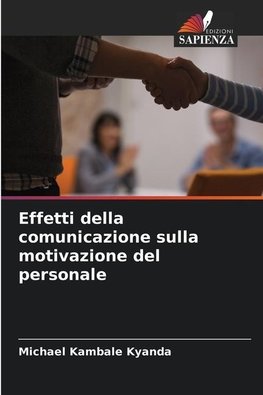 EDIZIONI
SAPIENZA

Effetti della comunicazione sulla motivazione del personale

Michael Kambale Kyanda